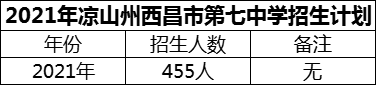 2021年凉山州西昌市第七中学招生计划

| 年份 | 招生人数 | 备注 |
|---|---|---|
| 2021年 | 455人 | 无 |